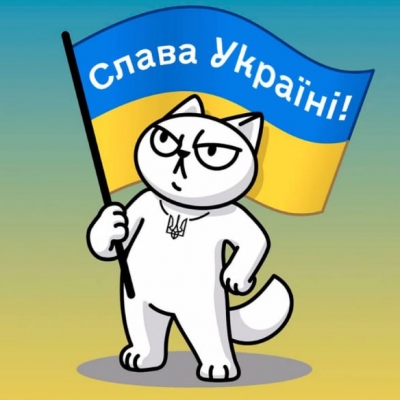 Слава Україні!